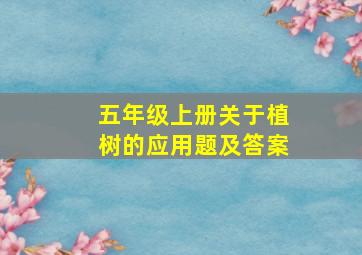 五年级上册关于植树的应用题及答案